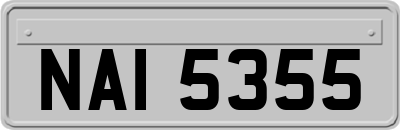 NAI 5355